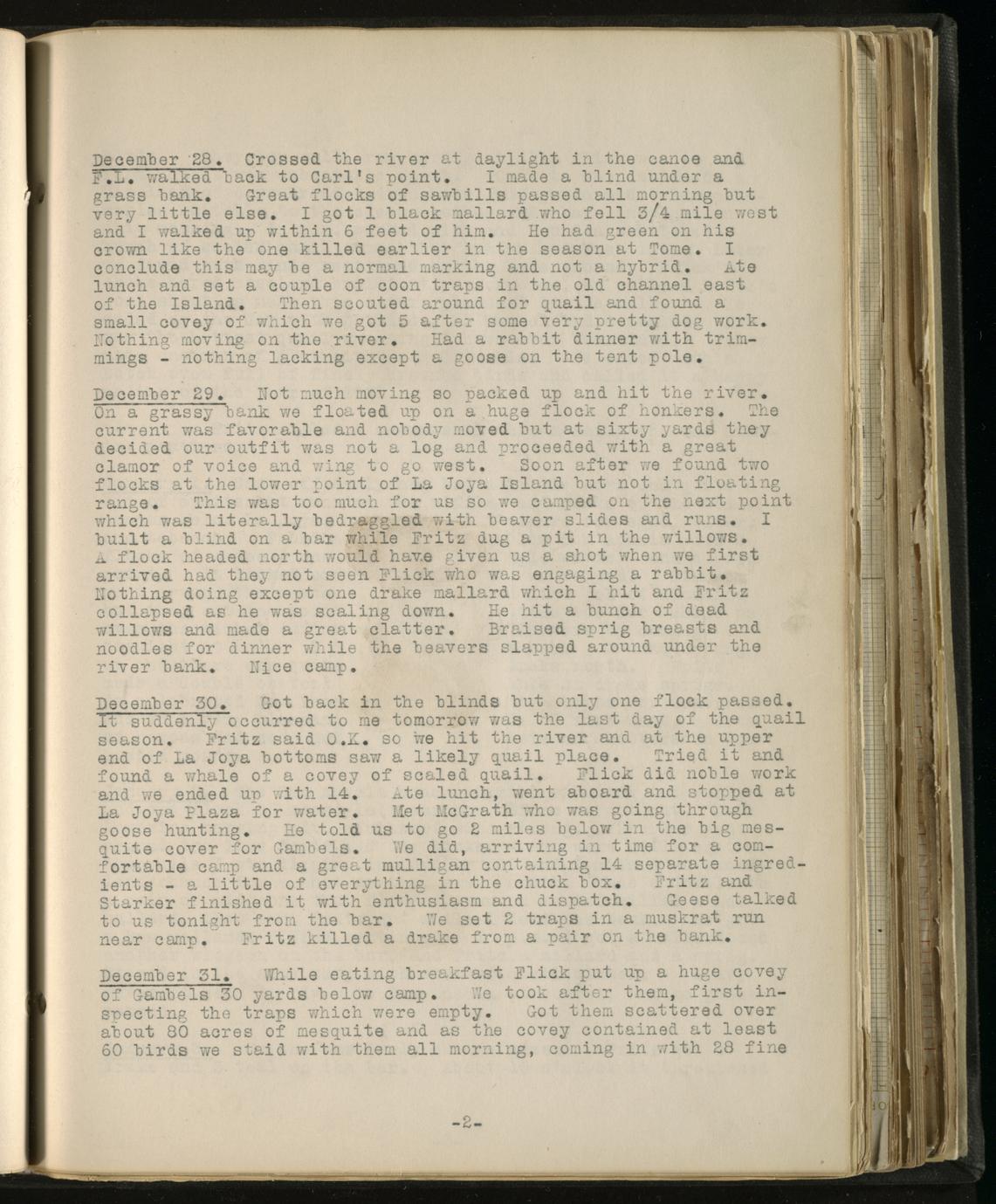 December 28. Crossed the river at daylight in the canoe and F.L. walked back to Carl's point. I made a blind under a grass bank. Great flocks of sawbills passed all morning but very little else. I got 1 black mallard who fell 3/4 mile west and I walked up within 6 feet of him. He had green on his crown like the one killed earlier in the season at Tome. I conclude this may be a normal marking and not a hybrid. Ate lunch and set a couple of coon traps in the old channel east of the Island. Then scouted around for quail and found a small covey of which we got 5 after some very pretty dog work. Nothing moving on the river. Had a rabbit dinner with trimmings - nothing lacking except a goose on the tent pole.

December 29. Not much moving so packed up and hit the river. On a grassy bank we floated up on a huge flock of honkers. The current was favorable and nobody moved but at sixty yards they decided our outfit was not a log and proceeded with a great clamor of voice and wing to go west. Soon after we found two flocks at the lower point of La Joya Island but not in floating range. This was too much for us so we camped on the next point which was literally bedraggled with beaver slides and runs. I built a blind on a bar while Fritz dug a pit in the willows. A flock headed north would have given us a shot when we first arrived had they not seen Flick who was engaging a rabbit. Nothing doing except one drake mallard which I hit and Fritz collapsed as he was scaling down. He hit a bunch of dead willows and made a great clatter. Braised sprig breasts and noodles for dinner while the beavers slapped around under the river bank. Nice camp.

December 30. Got back in the blinds but only one flock passed. It suddenly occurred to me tomorrow was the last day of the quail season. Fritz said O.K. so we hit the river and at the upper end of La Joya bottoms saw a likely quail place. Tried it and found a whale of a covey of scaled quail. Flick did noble work and we ended up with 14. Ate lunch, went aboard and stopped at La Joya Plaza for water. Met McGrath who was going through goose hunting. He told us to go 2 miles below in the big mesquite cover for Gambels. We did, arriving in time for a comfortable camp and a great mulligan containing 14 separate ingredients - a little of everything in the chuck box. Fritz and Starker finished it with enthusiasm and dispatch. Geese talked to us tonight from the bar. We set 2 traps in a muskrat run near camp. Fritz killed a drake from a pair on the bank.

December 31. While eating breakfast Flick put up a huge covey of Gambels 30 yards below camp. We took after them, first inspecting the traps which were empty. Got them scattered over about 80 acres of mesquite and as the covey contained at least 60 birds we staid with them all morning, coming in with 28 fine

-2-